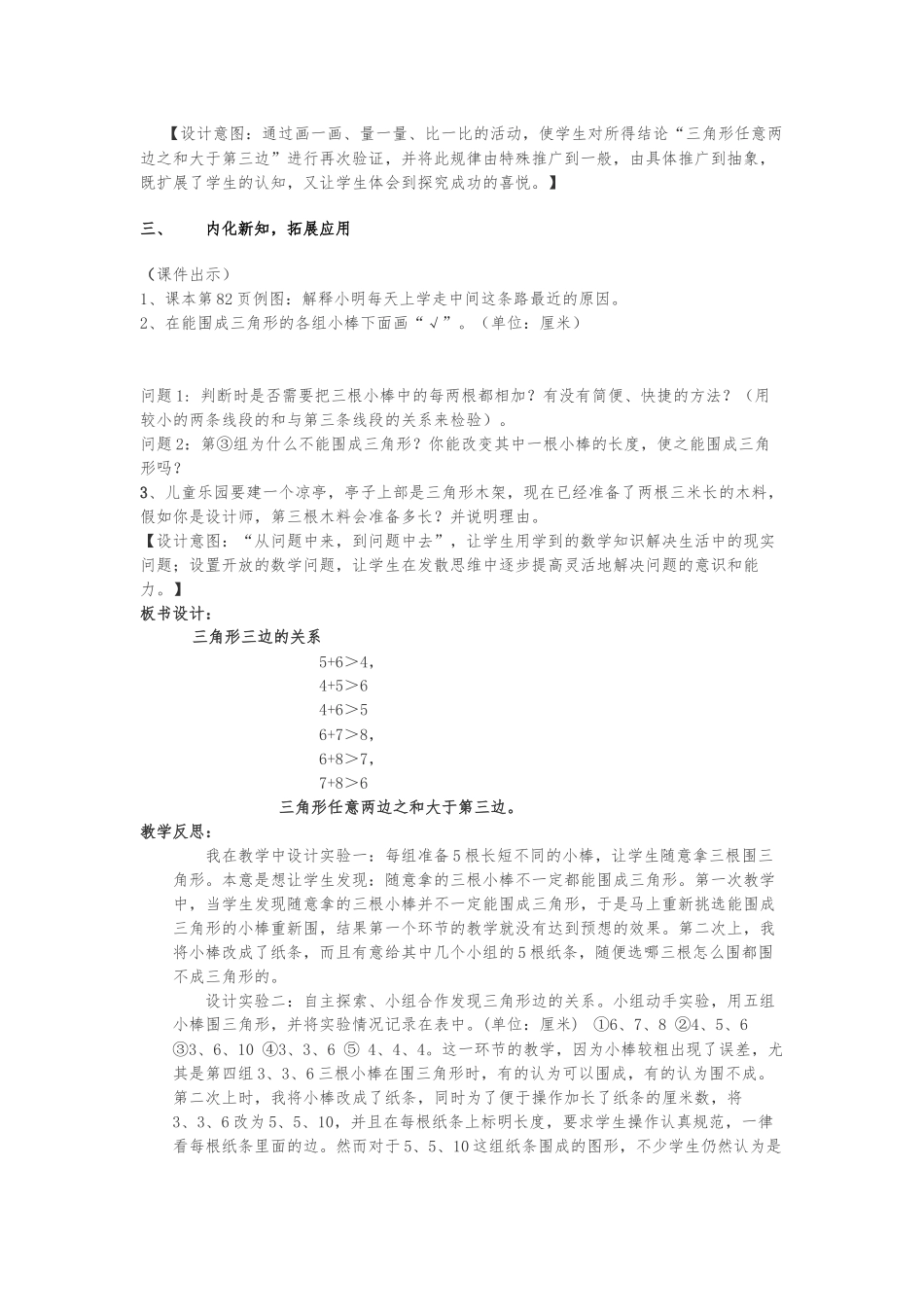 【设计意图：通过画一画、量一量、比一比的活动，使学生对所得结论“三角形任意两边之和大于第三边”进行再次验证，并将此规律由特殊推广到一般，由具体推广到抽象，既扩展了学生的认知，又让学生体会到探究成功的喜悦。】

三、　内化新知，拓展应用

（课件出示）
1、课本第82页例图：解释小明每天上学走中间这条路最近的原因。
2、在能围成三角形的各组小棒下面画“√”。（单位：厘米）

问题1：判断时是否需要把三根小棒中的每两根都相加？有没有简便、快捷的方法？（用较小的两条线段的和与第三条线段的关系来检验）。
问题2：第③组为什么不能围成三角形？你能改变其中一根小棒的长度，使之能围成三角形吗？
3、儿童乐园要建一个凉亭，亭子上部是三角形木架，现在已经准备了两根三米长的木料，假如你是设计师，第三根木料会准备多长？并说明理由。
【设计意图：“从问题中来，到问题中去”，让学生用学到的数学知识解决生活中的现实问题；设置开放的数学问题，让学生在发散思维中逐步提高灵活地解决问题的意识和能力。】
板书设计：
三角形三边的关系
$5+6>4$，
$4+5>6$
$4+6>5$
$6+7>8$，
$6+8>7$，
$7+8>6$
三角形任意两边之和大于第三边。
教学反思：
我在教学中设计实验一：每组准备5根长短不同的小棒，让学生随意拿三根围三角形。本意是想让学生发现：随意拿的三根小棒不一定都能围成三角形。第一次教学中，当学生发现随意拿的三根小棒并不一定能围成三角形，于是马上重新挑选能围成三角形的小棒重新围，结果第一个环节的教学就没有达到预想的效果。第二次上，我将小棒改成了纸条，而且有意给其中几个小组的5根纸条，随便选哪三根怎么围都围不成三角形的。
设计实验二：自主探索、小组合作发现三角形边的关系。小组动手实验，用五组小棒围三角形，并将实验情况记录在表中。(单位：厘米) ①6、7、8 ②4、5、6 ③3、6、10 ④3、3、6 ⑤ 4、4、4。这一环节的教学，因为小棒较粗出现了误差，尤其是第四组3、3、6三根小棒在围三角形时，有的认为可以围成，有的认为围不成。第二次上时，我将小棒改成了纸条，同时为了便于操作加长了纸条的厘米数，将3、3、6改为5、5、10，并且在每根纸条上标明长度，要求学生操作认真规范，一律看每根纸条里面的边。然而对于5、5、10这组纸条围成的图形，不少学生仍然认为是